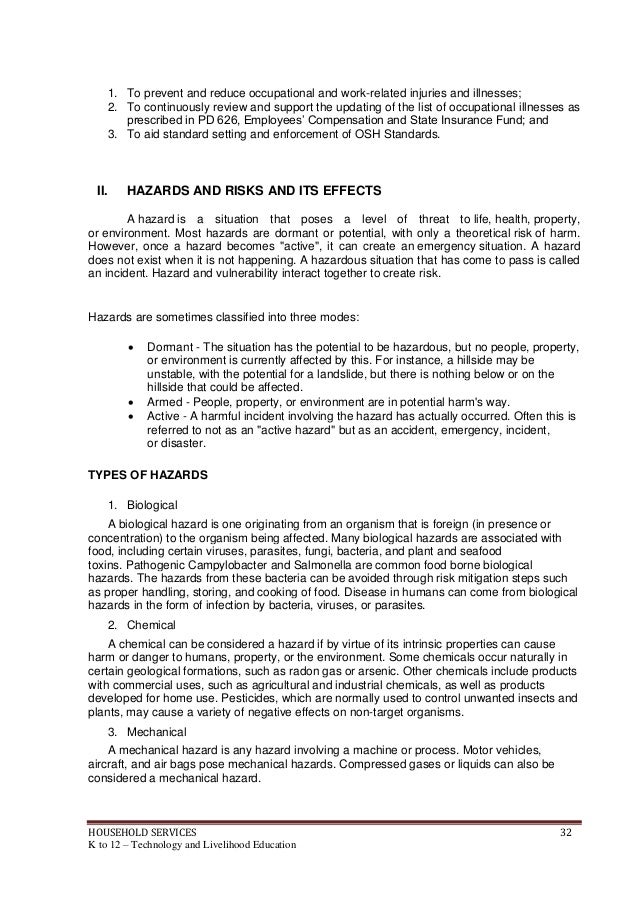 1. To prevent and reduce occupational and work-related injuries and illnesses;
2. To continuously review and support the updating of the list of occupational illnesses as prescribed in PD 626, Employees' Compensation and State Insurance Fund; and
3. To aid standard setting and enforcement of OSH Standards.

II. HAZARDS AND RISKS AND ITS EFFECTS

A hazard is a situation that poses a level of threat to life, health, property, or environment. Most hazards are dormant or potential, with only a theoretical risk of harm. However, once a hazard becomes "active", it can create an emergency situation. A hazard does not exist when it is not happening. A hazardous situation that has come to pass is called an incident. Hazard and vulnerability interact together to create risk.

Hazards are sometimes classified into three modes:

• Dormant - The situation has the potential to be hazardous, but no people, property, or environment is currently affected by this. For instance, a hillside may be unstable, with the potential for a landslide, but there is nothing below or on the hillside that could be affected.
• Armed - People, property, or environment are in potential harm's way.
• Active - A harmful incident involving the hazard has actually occurred. Often this is referred to not as an "active hazard" but as an accident, emergency, incident, or disaster.

TYPES OF HAZARDS

1. Biological

A biological hazard is one originating from an organism that is foreign (in presence or concentration) to the organism being affected. Many biological hazards are associated with food, including certain viruses, parasites, fungi, bacteria, and plant and seafood toxins. Pathogenic Campylobacter and Salmonella are common food borne biological hazards. The hazards from these bacteria can be avoided through risk mitigation steps such as proper handling, storing, and cooking of food. Disease in humans can come from biological hazards in the form of infection by bacteria, viruses, or parasites.

2. Chemical

A chemical can be considered a hazard if by virtue of its intrinsic properties can cause harm or danger to humans, property, or the environment. Some chemicals occur naturally in certain geological formations, such as radon gas or arsenic. Other chemicals include products with commercial uses, such as agricultural and industrial chemicals, as well as products developed for home use. Pesticides, which are normally used to control unwanted insects and plants, may cause a variety of negative effects on non-target organisms.

3. Mechanical

A mechanical hazard is any hazard involving a machine or process. Motor vehicles, aircraft, and air bags pose mechanical hazards. Compressed gases or liquids can also be considered a mechanical hazard.

HOUSEHOLD SERVICES 32
K to 12 – Technology and Livelihood Education